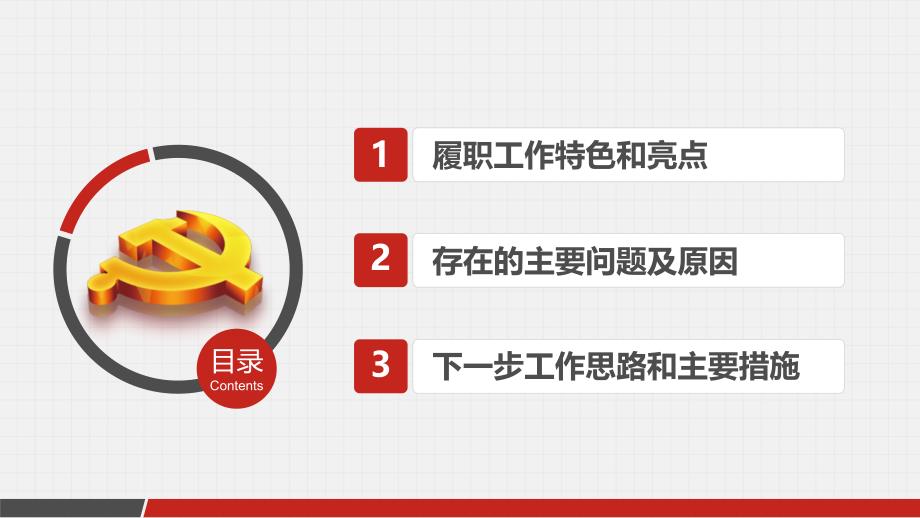 目录
Contents

1 履职工作特色和亮点

2 存在的主要问题及原因

3 下一步工作思路和主要措施